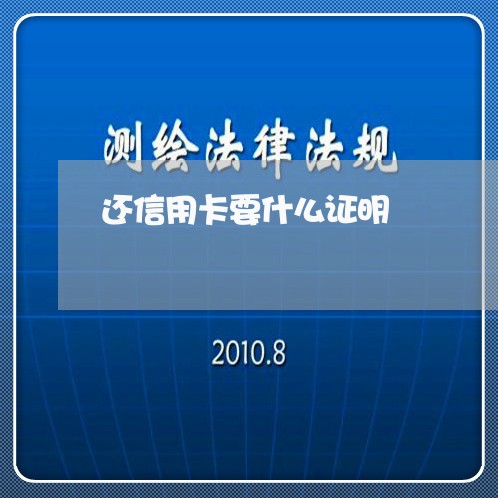 测绘法律法规

还信用卡要什么证明

2010.8